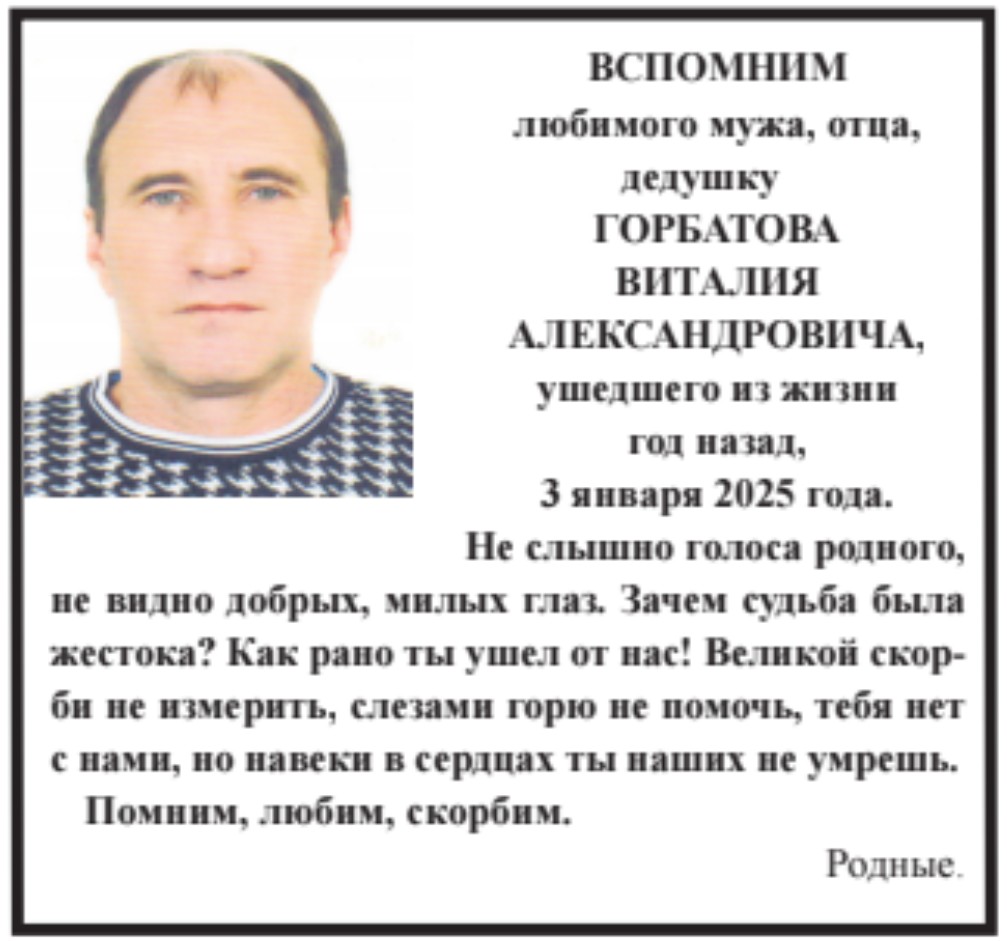 ВСПОМНИМ
любимого мужа, отца,
дедушку
ГОРБАТОВА
ВИТАЛИЯ
АЛЕКСАНДРОВИЧА,
ушедшего из жизни
год назад,
3 января 2025 года.

Не слышно голоса родного, не видно добрых, милых глаз. Зачем судьба была жестока? Как рано ты ушел от нас! Великой скорби не измерить, слезами горю не помочь, тебя нет с нами, но навеки в сердцах ты наших не умрешь.

Помним, любим, скорбим.

Родные.